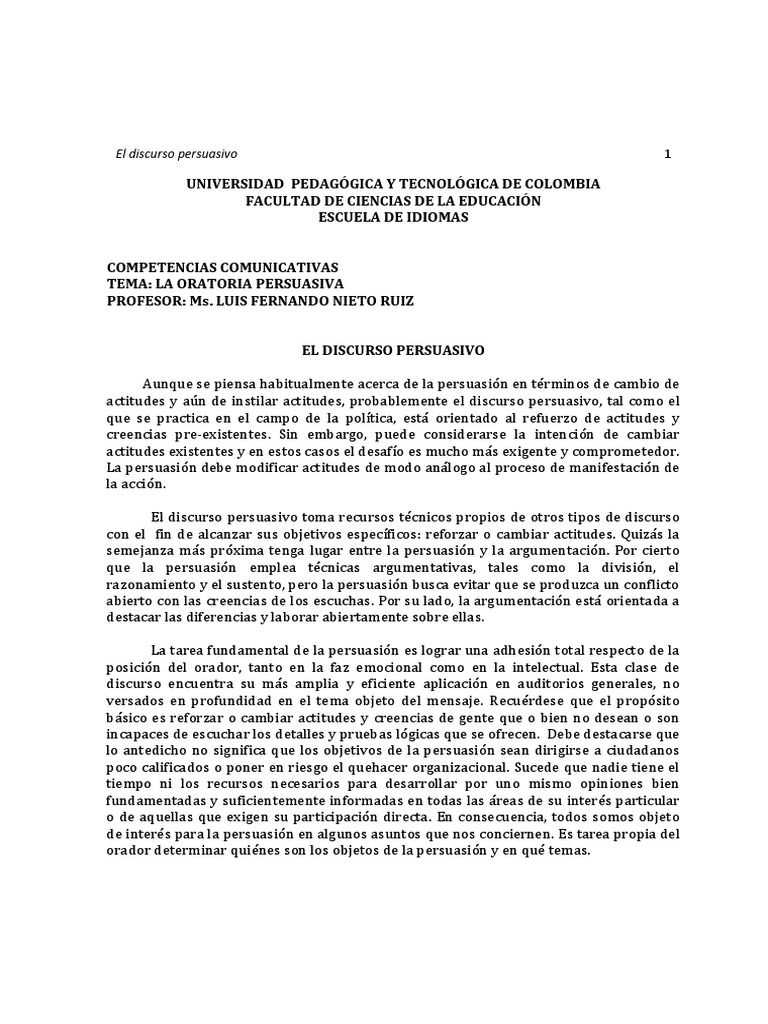 El discurso persuasivo 1

UNIVERSIDAD PEDAGÓGICA Y TECNOLÓGICA DE COLOMBIA
FACULTAD DE CIENCIAS DE LA EDUCACIÓN
ESCUELA DE IDIOMAS

COMPETENCIAS COMUNICATIVAS
TEMA: LA ORATORIA PERSUASIVA
PROFESOR: Ms. LUIS FERNANDO NIETO RUIZ

EL DISCURSO PERSUASIVO

Aunque se piensa habitualmente acerca de la persuasión en términos de cambio de actitudes y aún de instilar actitudes, probablemente el discurso persuasivo, tal como el que se practica en el campo de la política, está orientado al refuerzo de actitudes y creencias pre-existentes. Sin embargo, puede considerarse la intención de cambiar actitudes existentes y en estos casos el desafío es mucho más exigente y comprometedor. La persuasión debe modificar actitudes de modo análogo al proceso de manifestación de la acción.

El discurso persuasivo toma recursos técnicos propios de otros tipos de discurso con el fin de alcanzar sus objetivos específicos: reforzar o cambiar actitudes. Quizás la semejanza más próxima tenga lugar entre la persuasión y la argumentación. Por cierto que la persuasión emplea técnicas argumentativas, tales como la división, el razonamiento y el sustento, pero la persuasión busca evitar que se produzca un conflicto abierto con las creencias de los escuchas. Por su lado, la argumentación está orientada a destacar las diferencias y laborar abiertamente sobre ellas.

La tarea fundamental de la persuasión es lograr una adhesión total respecto de la posición del orador, tanto en la faz emocional como en la intelectual. Esta clase de discurso encuentra su más amplia y eficiente aplicación en auditorios generales, no versados en profundidad en el tema objeto del mensaje. Recuérdese que el propósito básico es reforzar o cambiar actitudes y creencias de gente que o bien no desean o son incapaces de escuchar los detalles y pruebas lógicas que se ofrecen. Debe destacarse que lo antedicho no significa que los objetivos de la persuasión sean dirigirse a ciudadanos poco calificados o poner en riesgo el quehacer organizacional. Sucede que nadie tiene el tiempo ni los recursos necesarios para desarrollar por uno mismo opiniones bien fundamentadas y suficientemente informadas en todas las áreas de su interés particular o de aquellas que exigen su participación directa. En consecuencia, todos somos objeto de interés para la persuasión en algunos asuntos que nos conciernen. Es tarea propia del orador determinar quiénes son los objetos de la persuasión y en qué temas.